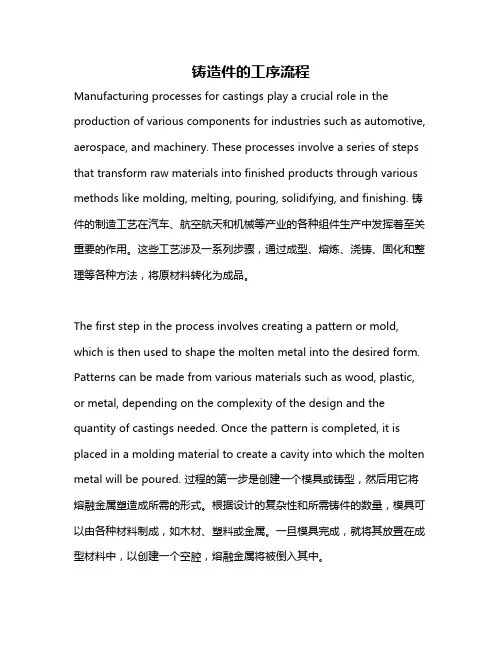 铸造件的工序流程

Manufacturing processes for castings play a crucial role in the production of various components for industries such as automotive, aerospace, and machinery. These processes involve a series of steps that transform raw materials into finished products through various methods like molding, melting, pouring, solidifying, and finishing. 铸件的制造工艺在汽车、航空航天和机械等产业的各种组件生产中发挥着至关重要的作用。这些工艺涉及一系列步骤，通过成型、熔炼、浇铸、固化和整理等各种方法，将原材料转化为成品。

The first step in the process involves creating a pattern or mold, which is then used to shape the molten metal into the desired form. Patterns can be made from various materials such as wood, plastic, or metal, depending on the complexity of the design and the quantity of castings needed. Once the pattern is completed, it is placed in a molding material to create a cavity into which the molten metal will be poured. 过程的第一步是创建一个模具或铸型，然后用它将熔融金属塑造成所需的形式。根据设计的复杂性和所需铸件的数量，模具可以由各种材料制成，如木材、塑料或金属。一旦模具完成，就将其放置在成型材料中，以创建一个空腔，熔融金属将被倒入其中。